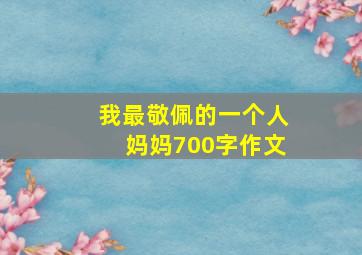 我最敬佩的一个人
妈妈700字作文